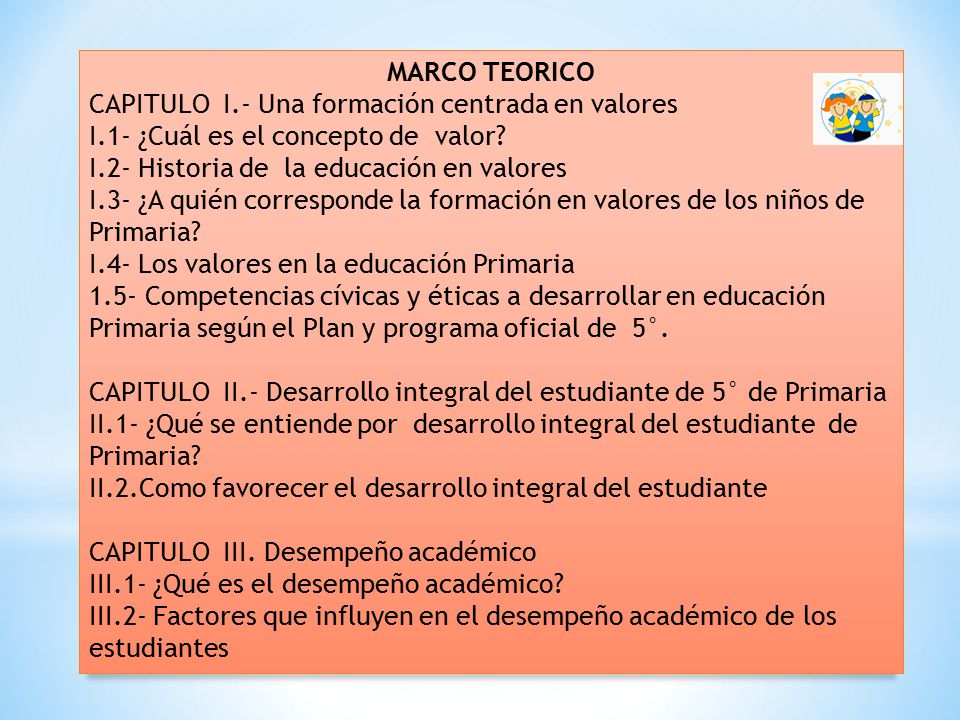 MARCO TEORICO

CAPITULO I.- Una formación centrada en valores
I.1- ¿Cuál es el concepto de valor?
I.2- Historia de la educación en valores
I.3- ¿A quién corresponde la formación en valores de los niños de Primaria?
I.4- Los valores en la educación Primaria
1.5- Competencias cívicas y éticas a desarrollar en educación Primaria según el Plan y programa oficial de 5°.

CAPITULO II.- Desarrollo integral del estudiante de 5° de Primaria
II.1- ¿Qué se entiende por desarrollo integral del estudiante de Primaria?
II.2.Como favorecer el desarrollo integral del estudiante

CAPITULO III. Desempeño académico
III.1- ¿Qué es el desempeño académico?
III.2- Factores que influyen en el desempeño académico de los estudiantes